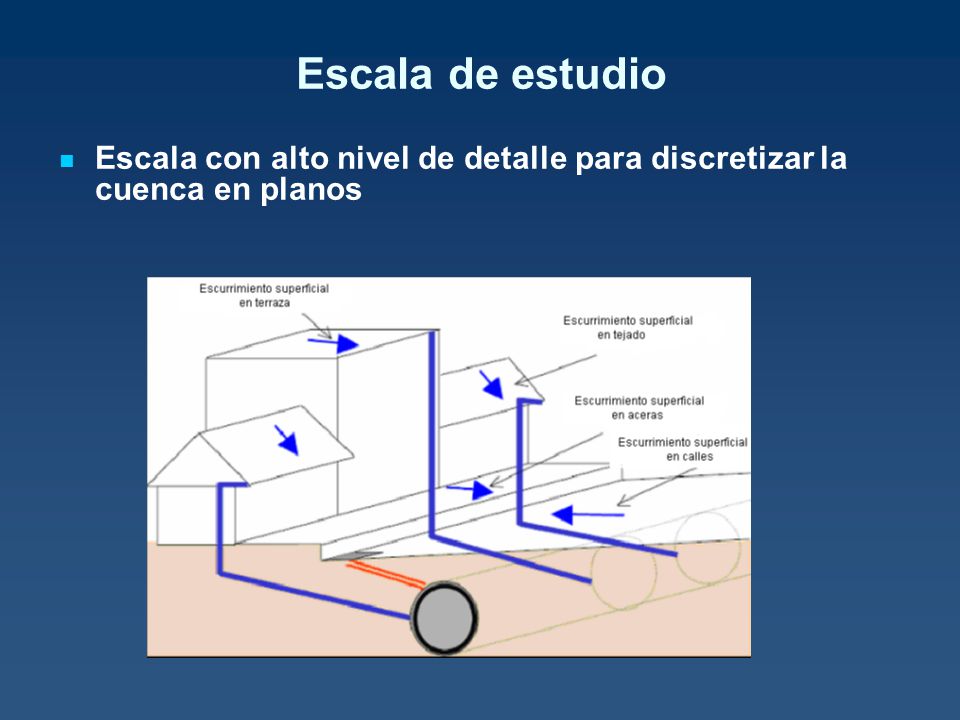 Escala de estudio

Escala con alto nivel de detalle para discretizar la cuenca en planos

Escurrimiento superficial en terraza

Escurrimiento superficial en tejado

Escurrimiento superficial en aceras

Escurrimiento superficial en calles